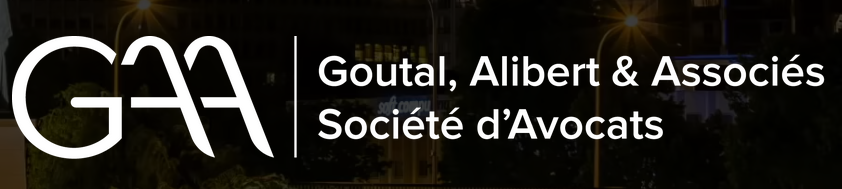 GAA

Goutal, Alibert & Associés
Société d'Avocats